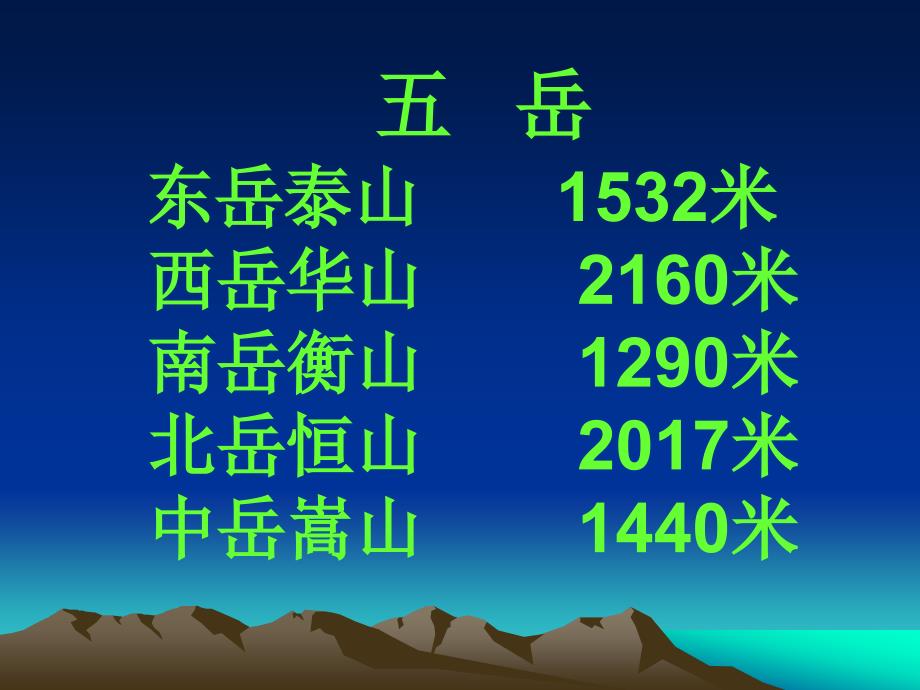 五 岳

东岳泰山 1532米
西岳华山 2160米
南岳衡山 1290米
北岳恒山 2017米
中岳嵩山 1440米